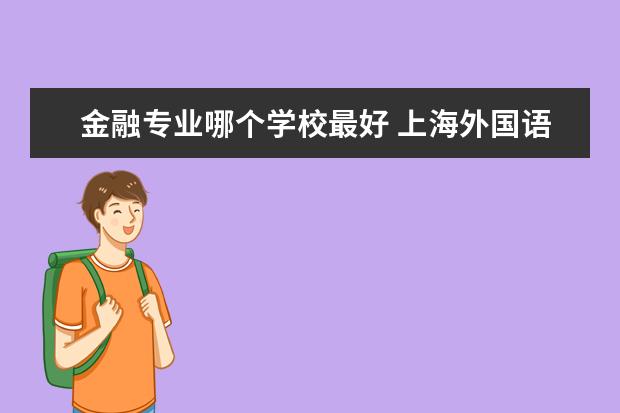 金融专业哪个学校最好 上海外国语